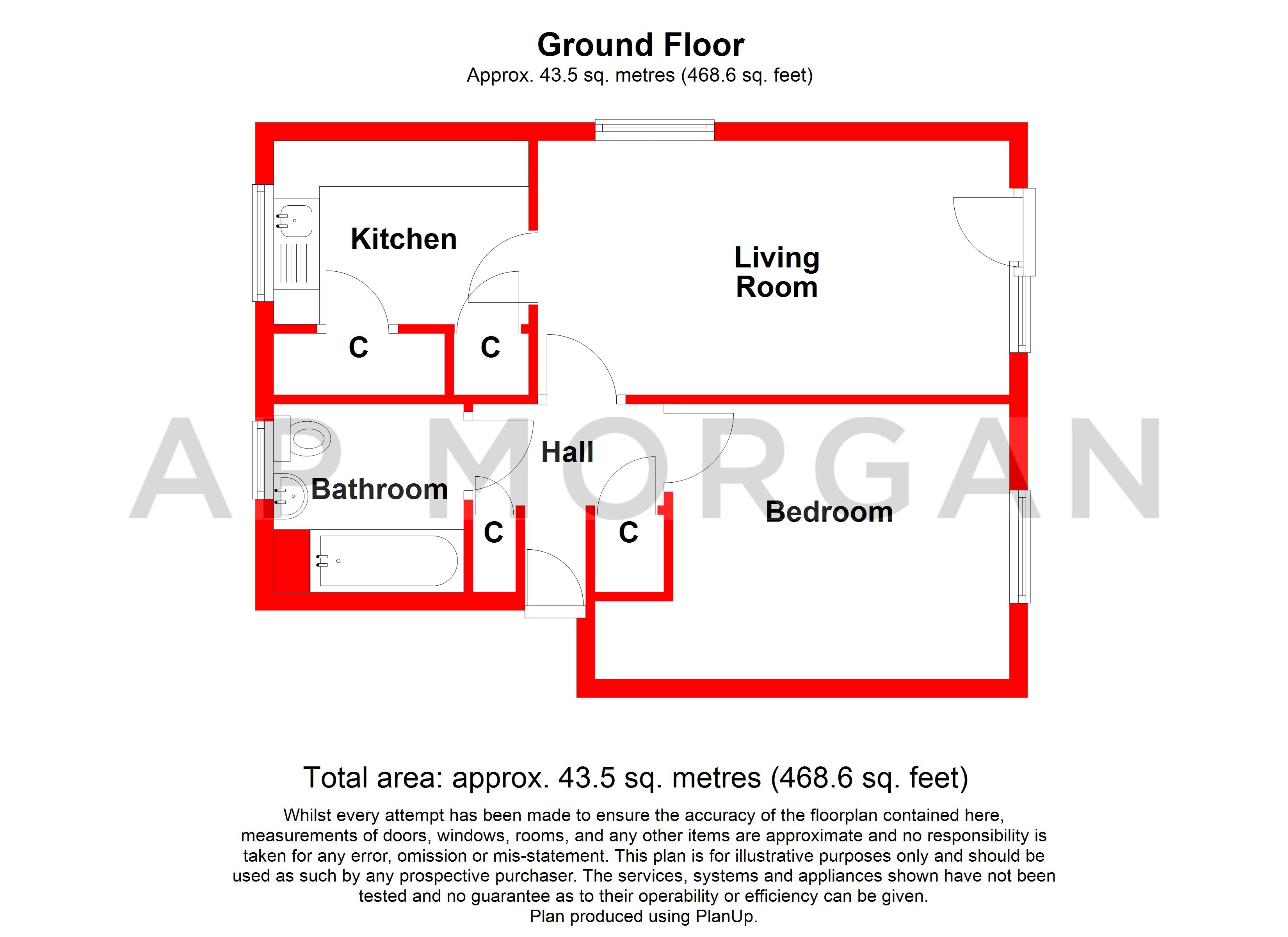 Ground Floor
Approx. 43.5 sq. metres (468.6 sq. feet)

Kitchen

Living Room

C

C

AP MORGAN

Hall

Bathroom

C

C

Bedroom

Total area: approx. 43.5 sq. metres (468.6 sq. feet)

Whilst every attempt has been made to ensure the accuracy of the floorplan contained here, measurements of doors, windows, rooms, and any other items are approximate and no responsibility is taken for any error, omission or mis-statement. This plan is for illustrative purposes only and should be used as such by any prospective purchaser. The services, systems and appliances shown have not been tested and no guarantee as to their operability or efficiency can be given.
Plan produced using PlanUp.